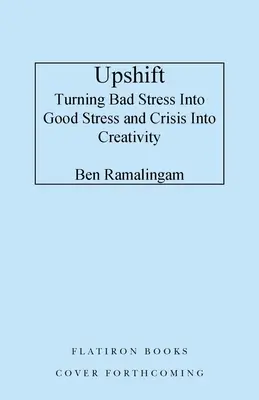 Upshift

Turning Bad Stress Into Good Stress and Crisis Into Creativity

Ben Ramalingam

FLATIRON BOOKS

COVER FORTHCOMING